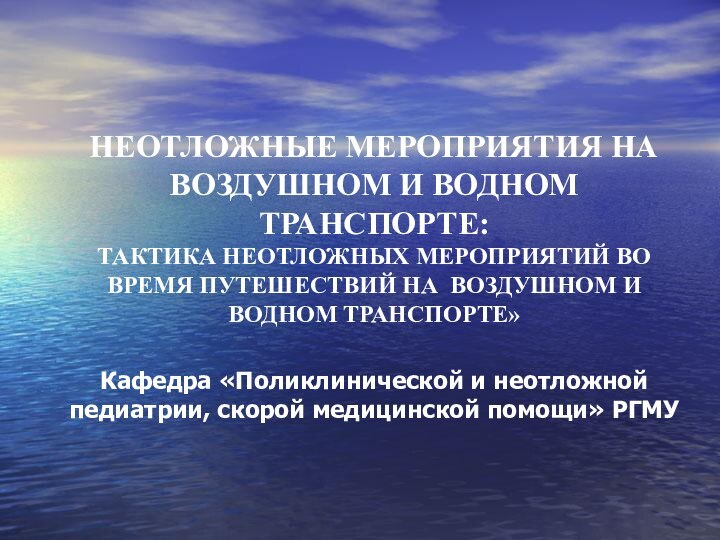 НЕОТЛОЖНЫЕ МЕРОПРИЯТИЯ НА ВОЗДУШНОМ И ВОДНОМ ТРАНСПОРТЕ:
ТАКТИКА НЕОТЛОЖНЫХ МЕРОПРИЯТИЙ ВО ВРЕМЯ ПУТЕШЕСТВИЙ НА ВОЗДУШНОМ И ВОДНОМ ТРАНСПОРТЕ»

Кафедра «Поликлинической и неотложной педиатрии, скорой медицинской помощи» РГМУ